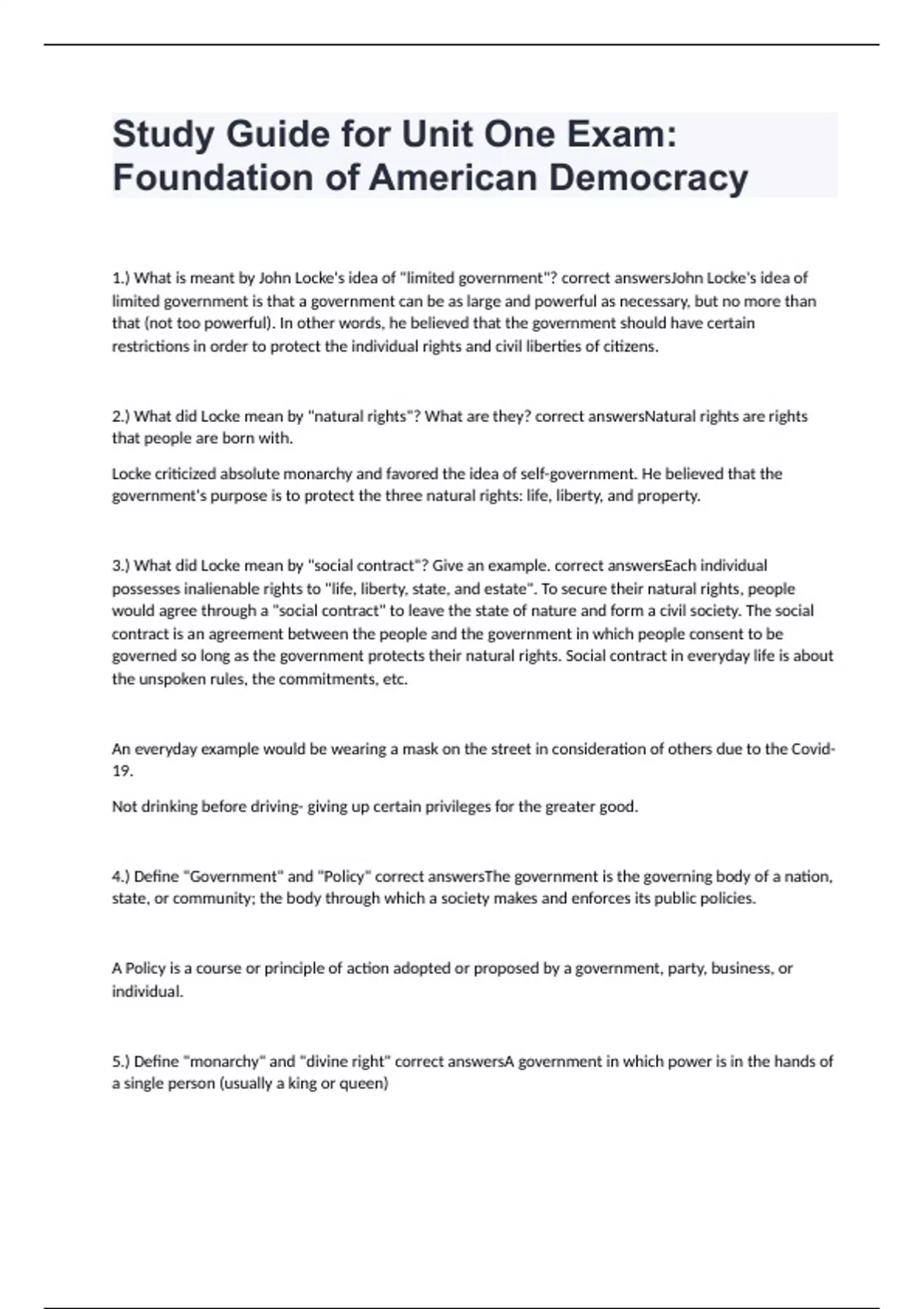 Study Guide for Unit One Exam: Foundation of American Democracy

1.) What is meant by John Locke's idea of "limited government"? correct answersJohn Locke's idea of limited government is that a government can be as large and powerful as necessary, but no more than that (not too powerful). In other words, he believed that the government should have certain restrictions in order to protect the individual rights and civil liberties of citizens.

2.) What did Locke mean by "natural rights"? What are they? correct answersNatural rights are rights that people are born with.

Locke criticized absolute monarchy and favored the idea of self-government. He believed that the government's purpose is to protect the three natural rights: life, liberty, and property.

3.) What did Locke mean by "social contract"? Give an example. correct answersEach individual possesses inalienable rights to "life, liberty, state, and estate". To secure their natural rights, people would agree through a "social contract" to leave the state of nature and form a civil society. The social contract is an agreement between the people and the government in which people consent to be governed so long as the government protects their natural rights. Social contract in everyday life is about the unspoken rules, the commitments, etc.

An everyday example would be wearing a mask on the street in consideration of others due to the Covid-19.

Not drinking before driving- giving up certain privileges for the greater good.

4.) Define "Government" and "Policy" correct answersThe government is the governing body of a nation, state, or community; the body through which a society makes and enforces its public policies.

A Policy is a course or principle of action adopted or proposed by a government, party, business, or individual.

5.) Define "monarchy" and "divine right" correct answersA government in which power is in the hands of a single person (usually a king or queen)